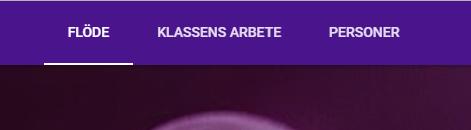 FLÖDE KLASSENS ARBETE PERSONER